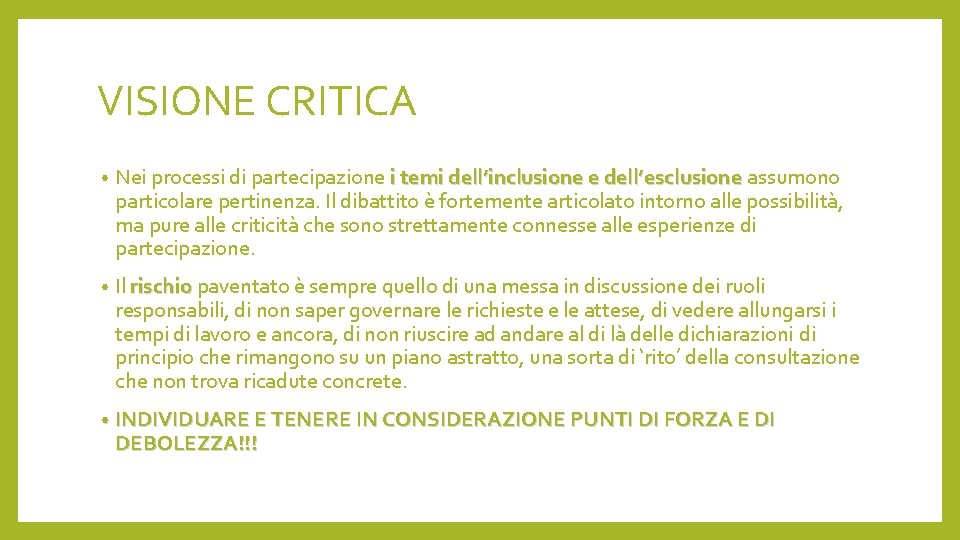 VISIONE CRITICA

• Nei processi di partecipazione i temi dell'inclusione e dell'esclusione assumono particolare pertinenza. Il dibattito è fortemente articolato intorno alle possibilità, ma pure alle criticità che sono strettamente connesse alle esperienze di partecipazione.

• Il rischio paventato è sempre quello di una messa in discussione dei ruoli responsabili, di non saper governare le richieste e le attese, di vedere allungarsi i tempi di lavoro e ancora, di non riuscire ad andare al di là delle dichiarazioni di principio che rimangono su un piano astratto, una sorta di 'rito' della consultazione che non trova ricadute concrete.

• INDIVIDUARE E TENERE IN CONSIDERAZIONE PUNTI DI FORZA E DI DEBOLEZZA!!!